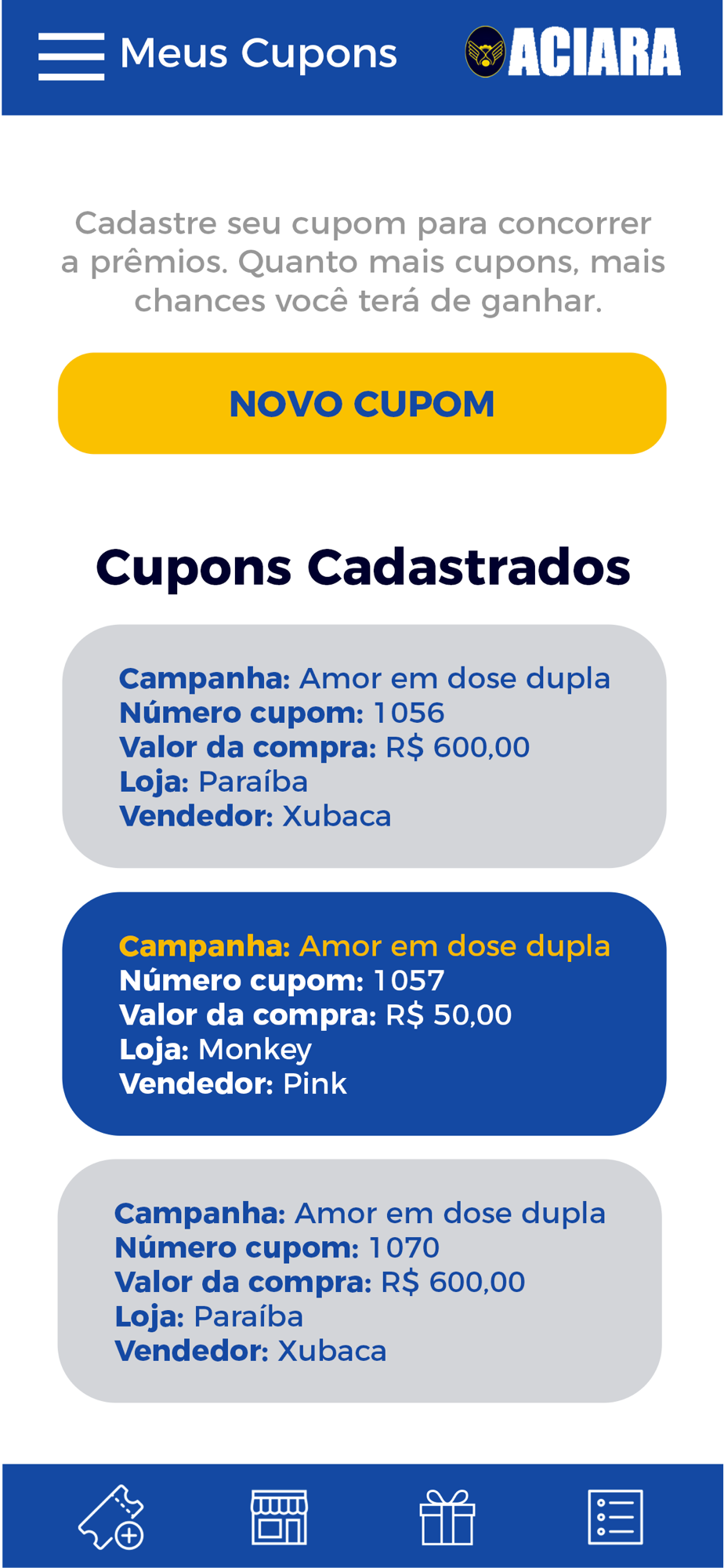 Meus Cupons

ACIARA

Cadastre seu cupom para concorrer a prêmios. Quanto mais cupons, mais chances você terá de ganhar.

NOVO CUPOM

Cupons Cadastrados

Campanha: Amor em dose dupla
Número cupom: 1056
Valor da compra: R$ 600,00
Loja: Paraíba
Vendedor: Xubaca

Campanha: Amor em dose dupla
Número cupom: 1057
Valor da compra: R$ 50,00
Loja: Monkey
Vendedor: Pink

Campanha: Amor em dose dupla
Número cupom: 1070
Valor da compra: R$ 600,00
Loja: Paraíba
Vendedor: Xubaca